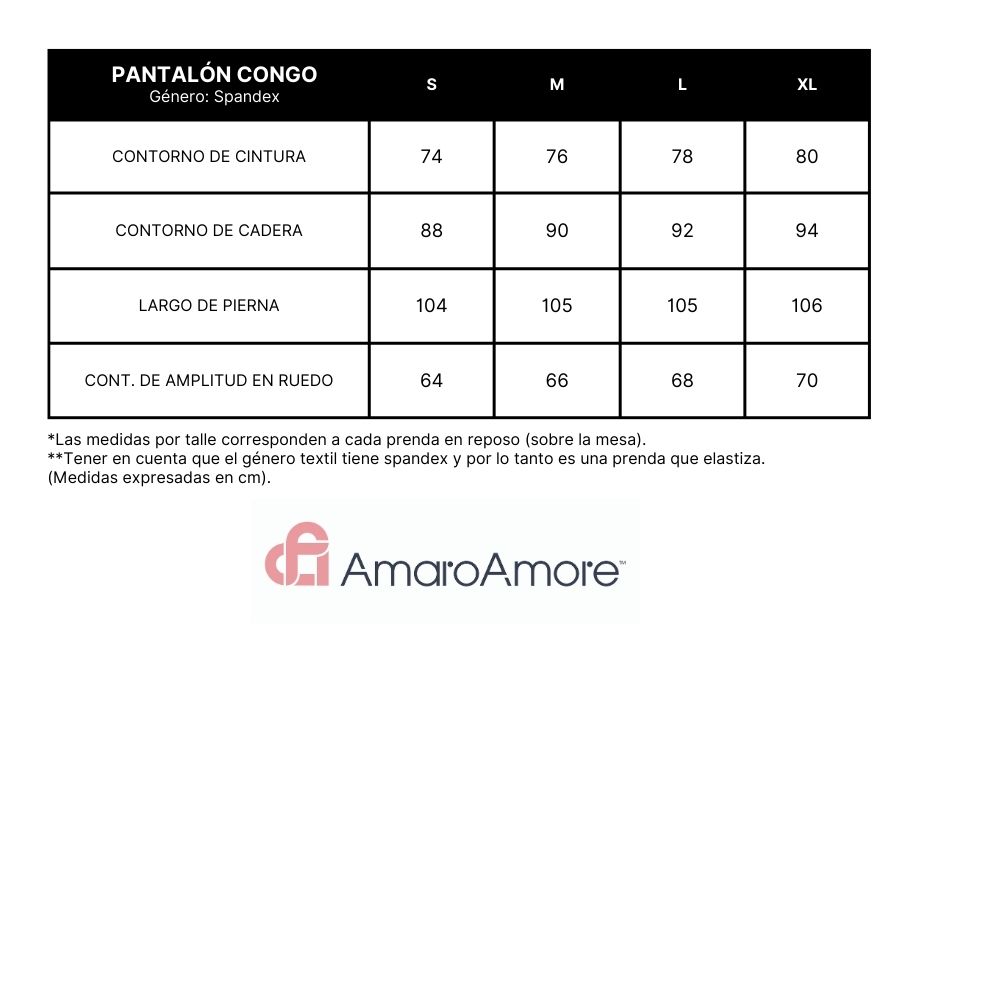 | PANTALÓN CONGO Género: Spandex | S | M | L | XL |
|---|---|---|---|---|
| CONTORNO DE CINTURA | 74 | 76 | 78 | 80 |
| CONTORNO DE CADERA | 88 | 90 | 92 | 94 |
| LARGO DE PIERNA | 104 | 105 | 105 | 106 |
| CONT. DE AMPLITUD EN RUEDO | 64 | 66 | 68 | 70 |

*Las medidas por talle corresponden a cada prenda en reposo (sobre la mesa).
**Tener en cuenta que el género textil tiene spandex y por lo tanto es una prenda que elastiza.
(Medidas expresadas en cm).

AmaroAmore™